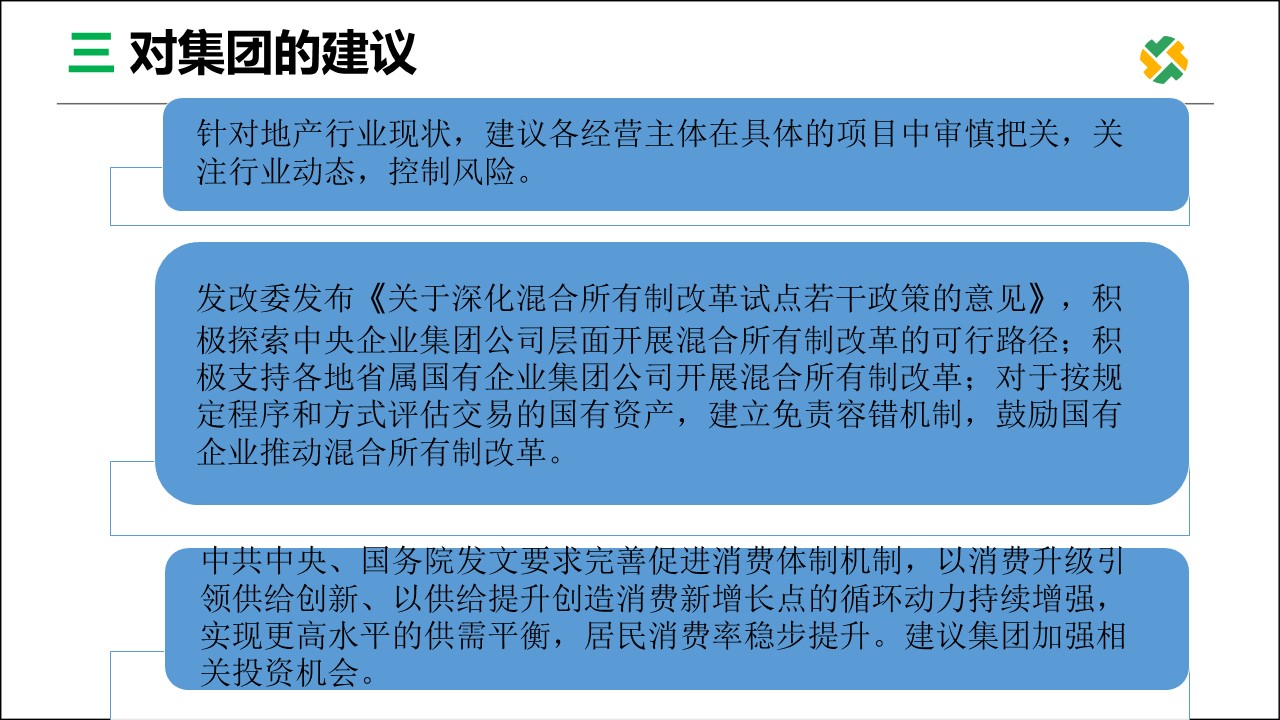 三 对集团的建议

针对地产行业现状，建议各经营主体在具体的项目中审慎把关，关注行业动态，控制风险。

发改委发布《关于深化混合所有制改革试点若干政策的意见》，积极探索中央企业集团公司层面开展混合所有制改革的可行路径；积极支持各地省属国有企业集团公司开展混合所有制改革；对于按规定程序和方式评估交易的国有资产，建立免责容错机制，鼓励国有企业推动混合所有制改革。

中共中央、国务院发文要求完善促进消费体制机制，以消费升级引领供给创新、以供给提升创造消费新增长点的循环动力持续增强，实现更高水平的供需平衡，居民消费率稳步提升。建议集团加强相关投资机会。